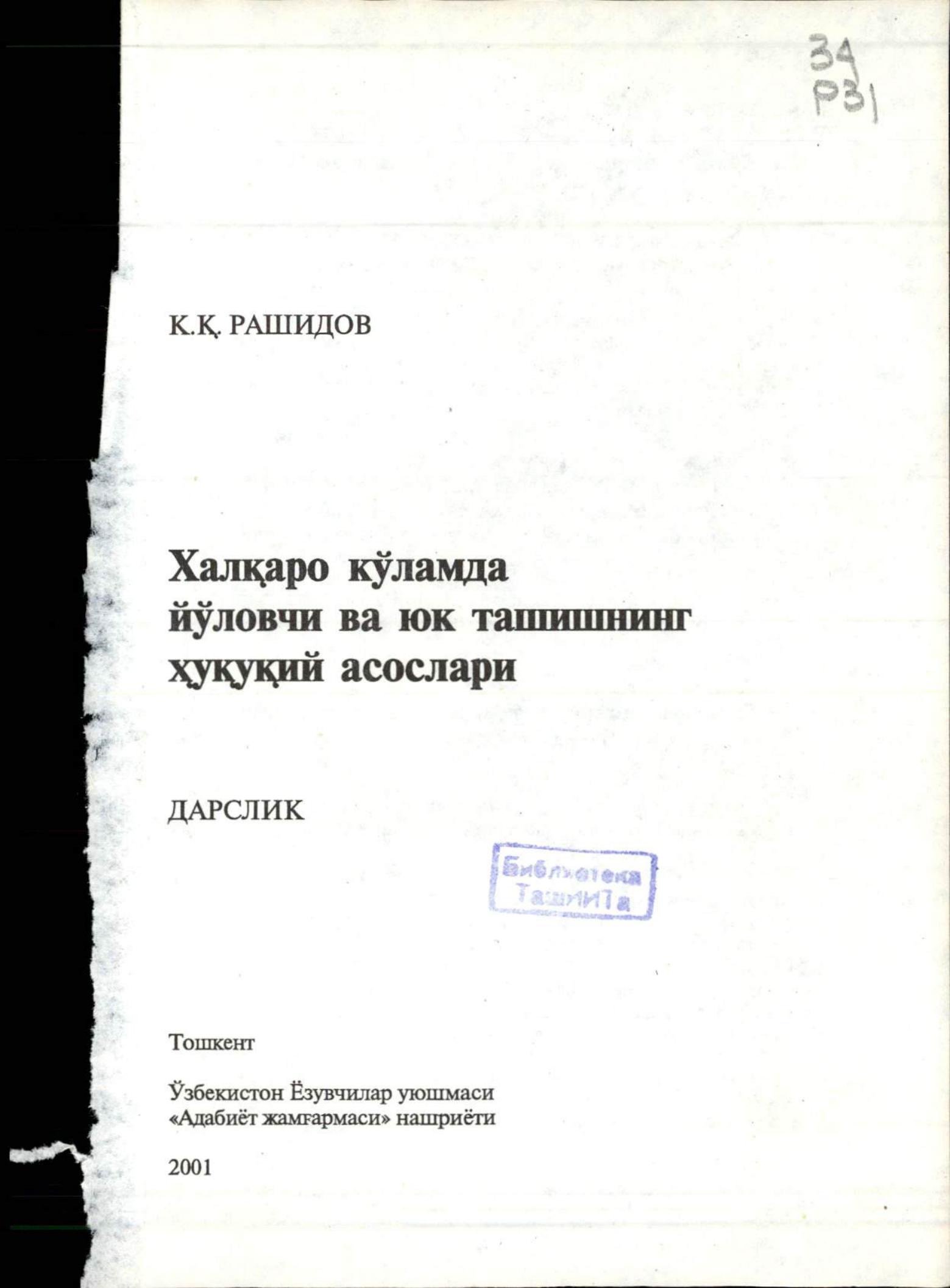 34
Р31

К.Қ. РАШИДОВ

Халқаро кўламда йўловчи ва юк ташишнинг ҳуқуқий асослари

ДАРСЛИК

Библиотека ТашИИТа

Тошкент

Ўзбекистон Ёзувчилар уюшмаси «Адабиёт жамғармаси» нашриёти

2001